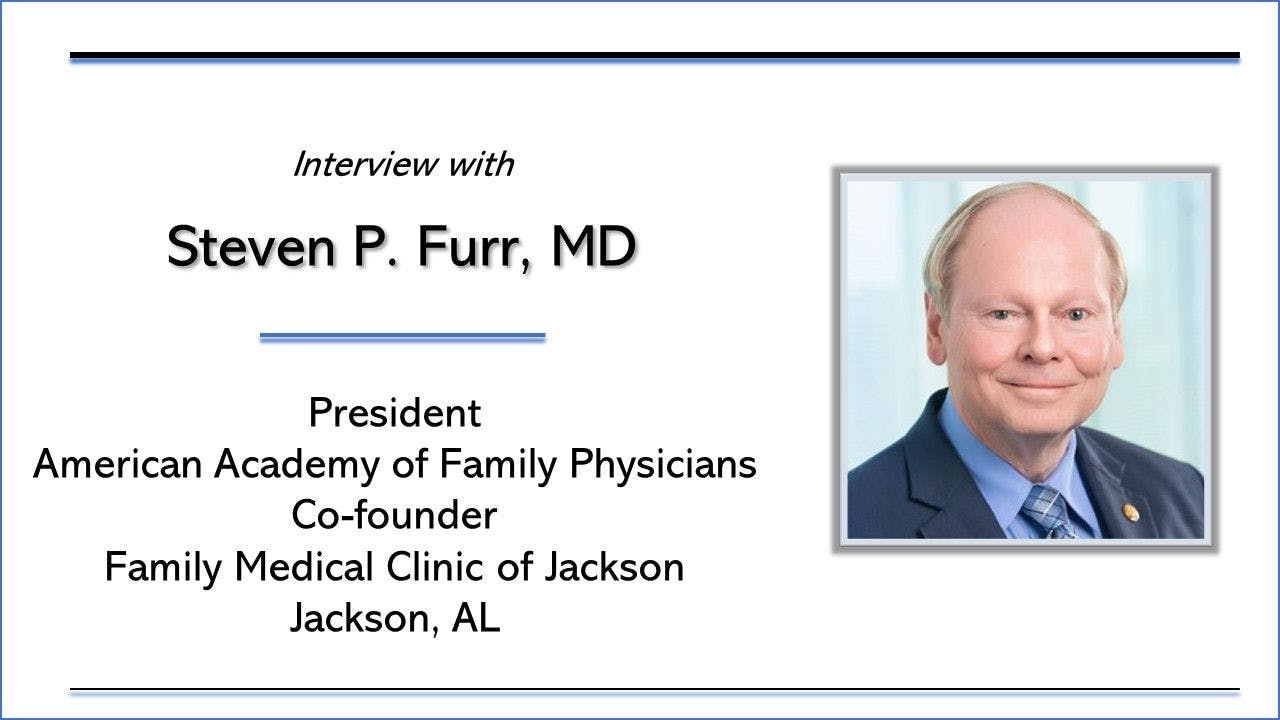 Interview with

Steven P. Furr, MD

President
American Academy of Family Physicians
Co-founder
Family Medical Clinic of Jackson
Jackson, AL